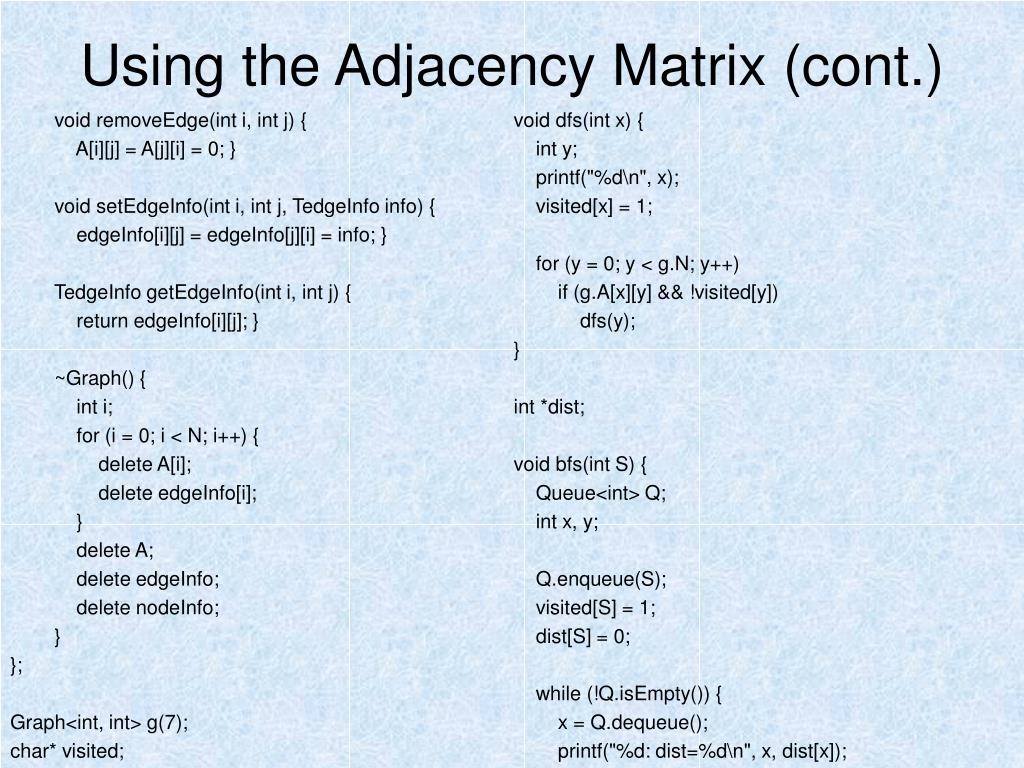 Using the Adjacency Matrix (cont.)

void removeEdge(int i, int j) {
A[i][j] = A[j][i] = 0; }

void setEdgeInfo(int i, int j, TedgeInfo info) {
edgeInfo[i][j] = edgeInfo[j][i] = info; }

TedgeInfo getEdgeInfo(int i, int j) {
return edgeInfo[i][j]; }

~Graph() {
int i;
for (i = 0; i < N; i++) {
delete A[i];
delete edgeInfo[i];
}
delete A;
delete edgeInfo;
delete nodeInfo;
}
};

Graph<int, int> g(7);
char* visited;

void dfs(int x) {
int y;
printf("%d\n", x);
visited[x] = 1;

for (y = 0; y < g.N; y++)
if (g.A[x][y] && !visited[y])
dfs(y);
}

int *dist;

void bfs(int S) {
Queue<int> Q;
int x, y;

Q.enqueue(S);
visited[S] = 1;
dist[S] = 0;

while (!Q.isEmpty()) {
x = Q.dequeue();
printf("%d: dist=%d\n", x, dist[x]);